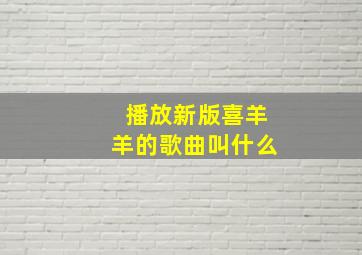 播放新版喜羊羊的歌曲叫什么